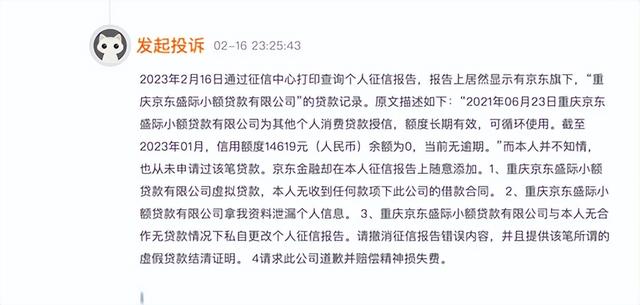 发起投诉 02-16 23:25:43

2023年2月16日通过征信中心打印查询个人征信报告，报告上居然显示有京东旗下，“重庆京东盛际小额贷款有限公司”的贷款记录。原文描述如下：“2021年06月23日重庆京东盛际小额贷款有限公司为其他个人消费贷款授信，额度长期有效，可循环使用。截至2023年01月，信用额度14619元（人民币）余额为0，当前无逾期。”而本人并不知情，也从未申请过该笔贷款。京东金融却在本人征信报告上随意添加。1、重庆京东盛际小额贷款有限公司虚拟贷款，本人无收到任何款项下此公司的借款合同。 2、重庆京东盛际小额贷款有限公司拿我资料泄漏个人信息。 3、重庆京东盛际小额贷款有限公司与本人无合作无贷款情况下私自更改个人征信报告。请撤消征信报告错误内容，并且提供该笔所谓的虚假贷款结清证明。 4请求此公司道歉并赔偿精神损失费。